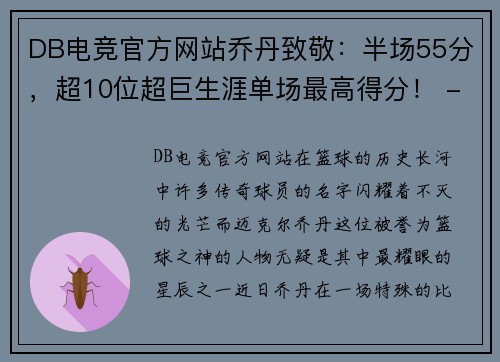 DB电竞官方网站乔丹致敬：半场55分，超10位超巨生涯单场最高得分！ -

DB电竞官方网站在篮球的历史长河中许多传奇球员的名字闪耀着不灭的光芒而迈克尔乔丹这位被誉为篮球之神的人物无疑是其中最耀眼的星辰之一近日乔丹在一场特殊的比